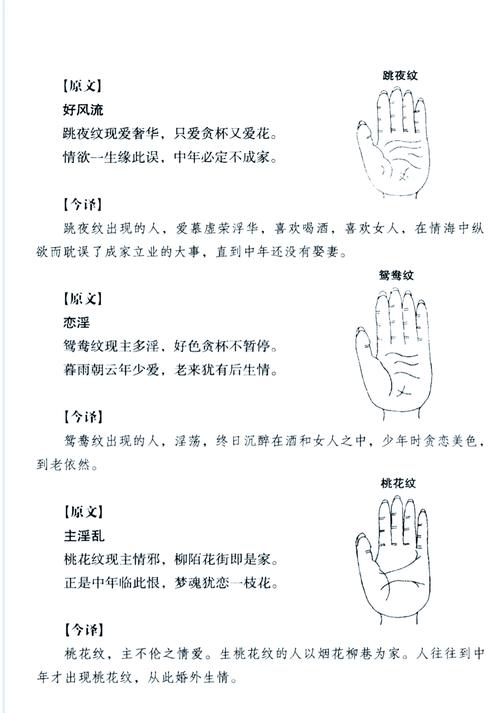 跳夜纹

【原文】
好风流
跳夜纹现爱奢华，只爱贪杯又爱花。
情欲一生缘此误，中年必定不成家。

【今译】
跳夜纹出现的人，爱慕虚荣浮华，喜欢喝酒，喜欢女人，在情海中纵欲而耽误了成家立业的大事，直到中年还没有娶妻。

鸳鸯纹

【原文】
恋淫
鸳鸯纹现主多淫，好色贪杯不暂停。
暮雨朝云年少爱，老来犹有后生情。

【今译】
鸳鸯纹出现的人，淫荡，终日沉醉在酒和女人之中，少年时贪恋美色，到老依然。

桃花纹

【原文】
主淫乱
桃花纹现主情邪，柳陌花街即是家。
正是中年临此恨，梦魂犹恋一枝花。

【今译】
桃花纹，主不伦之情爱。生桃花纹的人以烟花柳巷为家。人往往到中年才出现桃花纹，从此婚外生情。